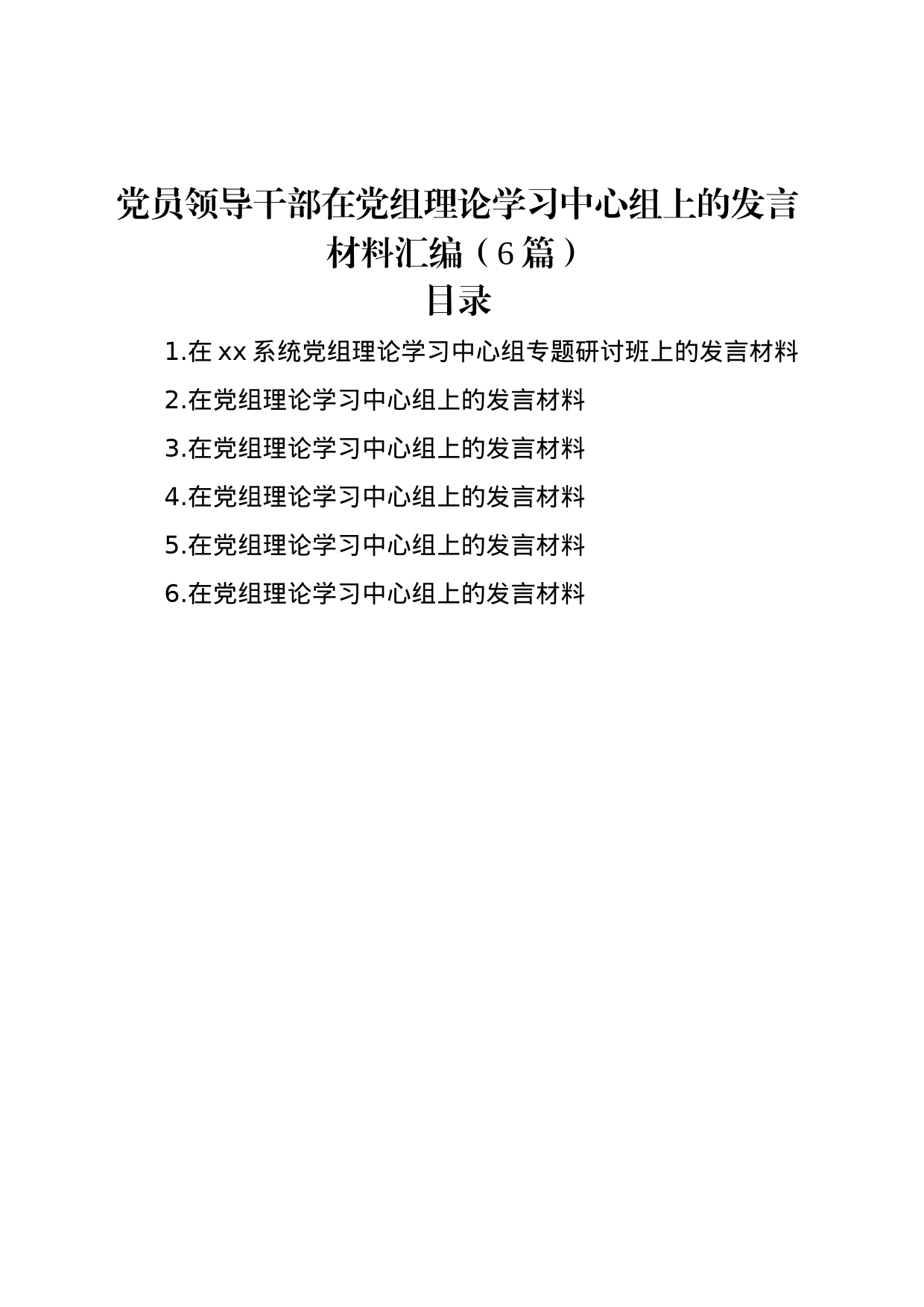 党员领导干部在党组理论学习中心组上的发言材料汇编（6篇）

目录

1.在 xx 系统党组理论学习中心组专题研讨班上的发言材料

2.在党组理论学习中心组上的发言材料

3.在党组理论学习中心组上的发言材料

4.在党组理论学习中心组上的发言材料

5.在党组理论学习中心组上的发言材料

6.在党组理论学习中心组上的发言材料